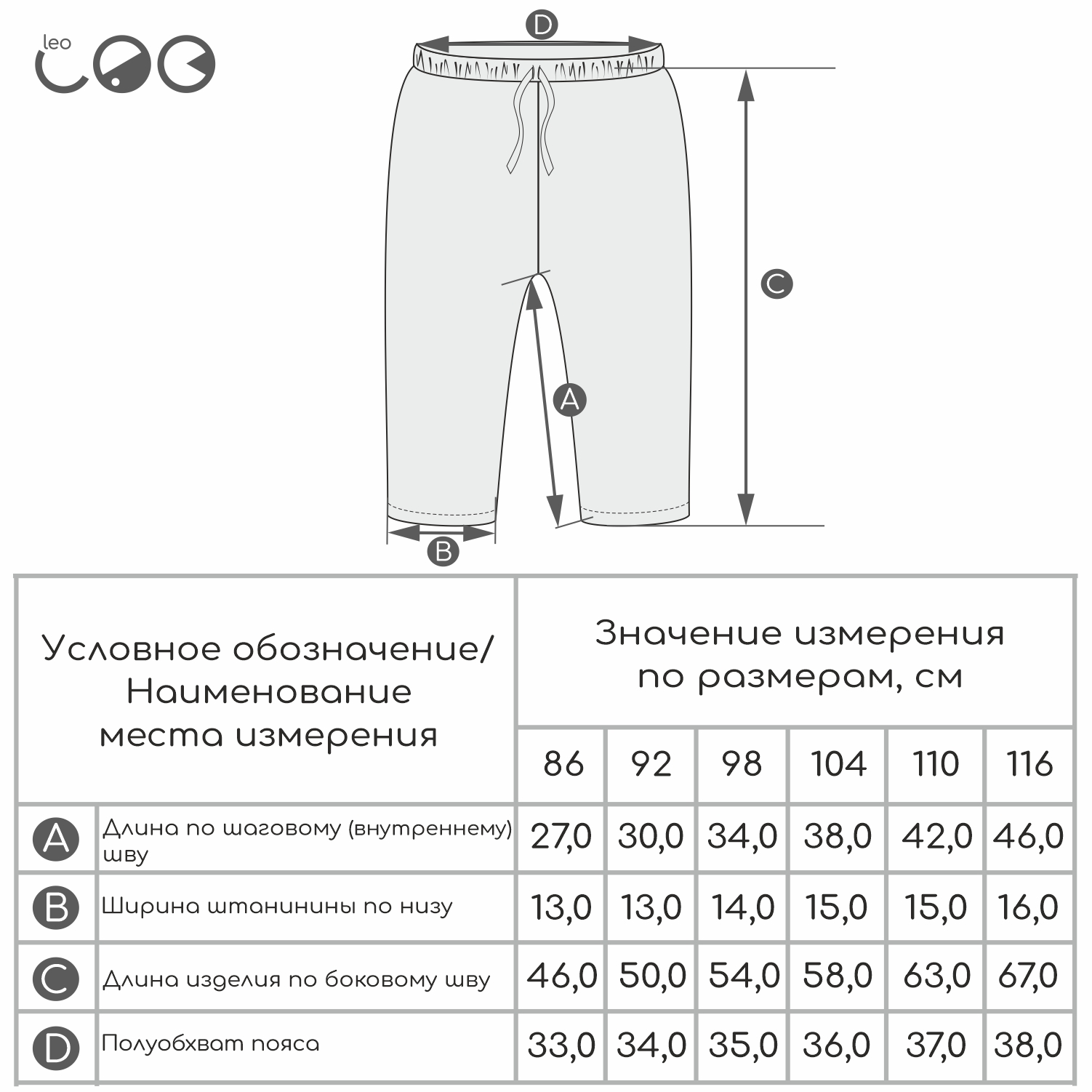 leo

D

C

A

B

| Условное обозначение/ Наименование места измерения | | Значение измерения по размерам, см | | | | | |
|---|---|---|---|---|---|---|---|
| | | 86 | 92 | 98 | 104 | 110 | 116 |
| A | Длина по шаговому (внутреннему) шву | 27,0 | 30,0 | 34,0 | 38,0 | 42,0 | 46,0 |
| B | Ширина штанинины по низу | 13,0 | 13,0 | 14,0 | 15,0 | 15,0 | 16,0 |
| C | Длина изделия по боковому шву | 46,0 | 50,0 | 54,0 | 58,0 | 63,0 | 67,0 |
| D | Полуобхват пояса | 33,0 | 34,0 | 35,0 | 36,0 | 37,0 | 38,0 |